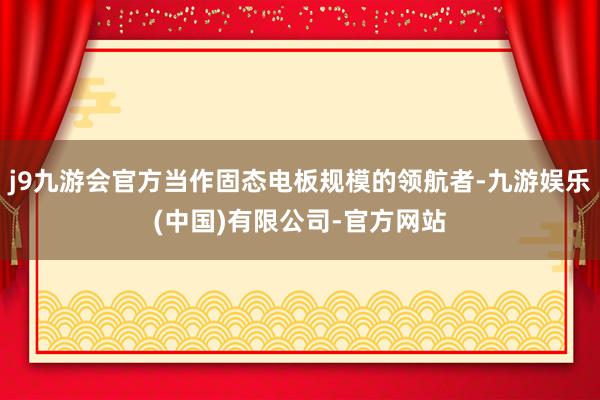 j9九游会官方当作固态电板规模的领航者-九游娱乐(中国)有限公司-官方网站